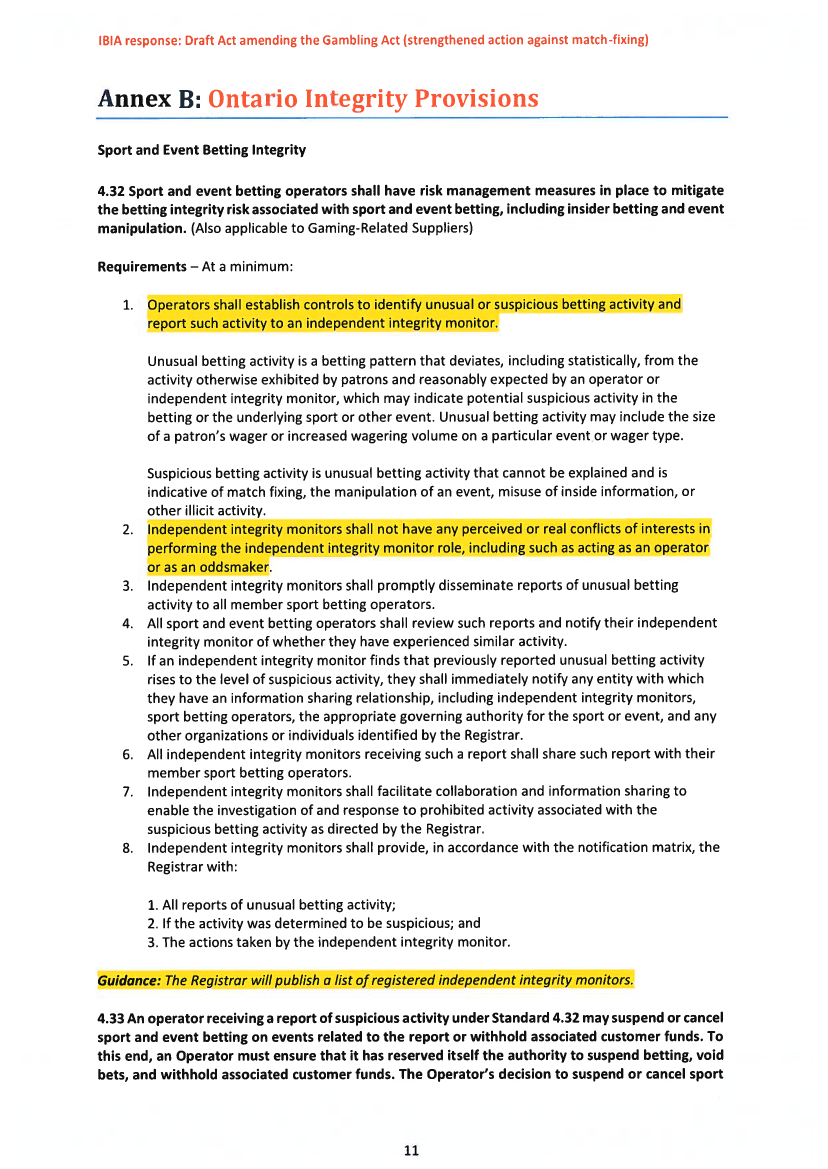 IBIA response: Draft Act amending the Gambling Act (strengthened action against match-fixing)

Annex B: Ontario Integrity Provisions

Sport and Event Betting Integrity

4.32 Sport and event betting operators shall have risk management measures in place to mitigate the betting integrity risk associated with sport and event betting, including insider betting and event manipulation. (Also applicable to Gaming-Related Suppliers)

Requirements – At a minimum:

1. Operators shall establish controls to identify unusual or suspicious betting activity and report such activity to an independent integrity monitor.

Unusual betting activity is a betting pattern that deviates, including statistically, from the activity otherwise exhibited by patrons and reasonably expected by an operator or independent integrity monitor, which may indicate potential suspicious activity in the betting or the underlying sport or other event. Unusual betting activity may include the size of a patron's wager or increased wagering volume on a particular event or wager type.

Suspicious betting activity is unusual betting activity that cannot be explained and is indicative of match fixing, the manipulation of an event, misuse of inside information, or other illicit activity.

2. Independent integrity monitors shall not have any perceived or real conflicts of interests in performing the independent integrity monitor role, including such as acting as an operator or as an oddsmaker.
3. Independent integrity monitors shall promptly disseminate reports of unusual betting activity to all member sport betting operators.
4. All sport and event betting operators shall review such reports and notify their independent integrity monitor of whether they have experienced similar activity.
5. If an independent integrity monitor finds that previously reported unusual betting activity rises to the level of suspicious activity, they shall immediately notify any entity with which they have an information sharing relationship, including independent integrity monitors, sport betting operators, the appropriate governing authority for the sport or event, and any other organizations or individuals identified by the Registrar.
6. All independent integrity monitors receiving such a report shall share such report with their member sport betting operators.
7. Independent integrity monitors shall facilitate collaboration and information sharing to enable the investigation of and response to prohibited activity associated with the suspicious betting activity as directed by the Registrar.
8. Independent integrity monitors shall provide, in accordance with the notification matrix, the Registrar with:

1. All reports of unusual betting activity;
2. If the activity was determined to be suspicious; and
3. The actions taken by the independent integrity monitor.

Guidance: The Registrar will publish a list of registered independent integrity monitors.

4.33 An operator receiving a report of suspicious activity under Standard 4.32 may suspend or cancel sport and event betting on events related to the report or withhold associated customer funds. To this end, an Operator must ensure that it has reserved itself the authority to suspend betting, void bets, and withhold associated customer funds. The Operator's decision to suspend or cancel sport

11